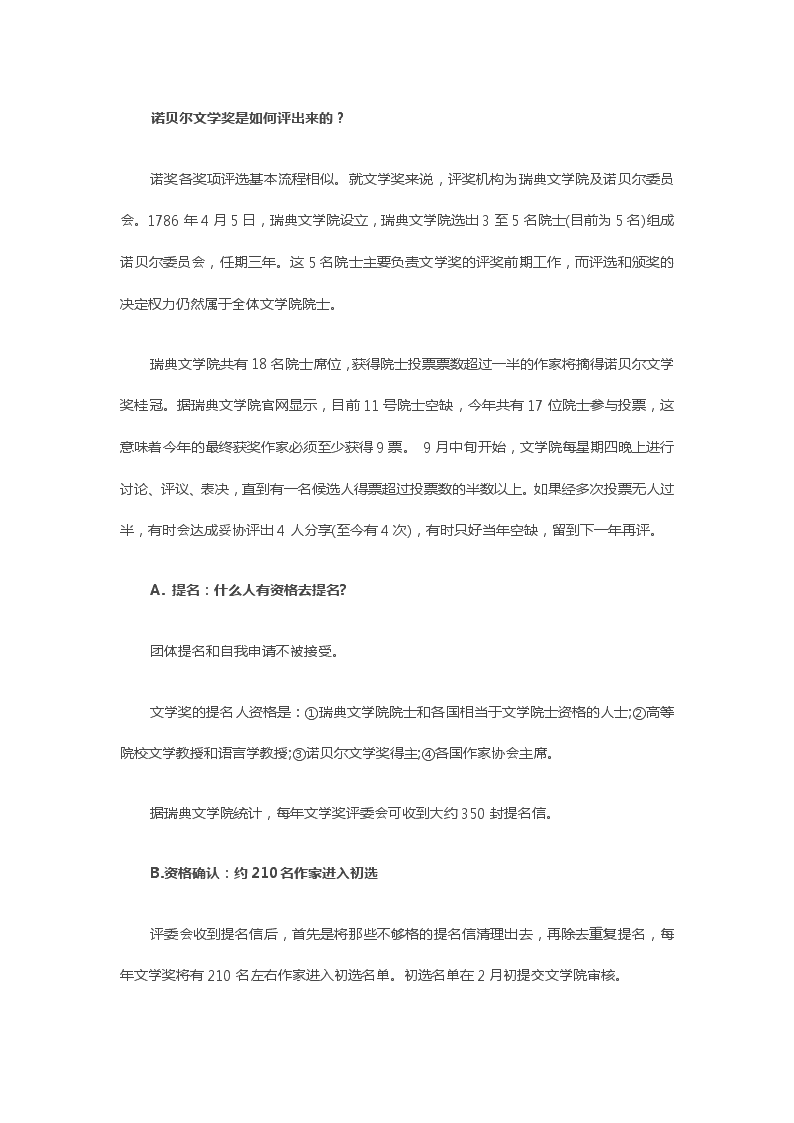 诺贝尔文学奖是如何评出来的？

诺奖各奖项评选基本流程相似。就文学奖来说，评奖机构为瑞典文学院及诺贝尔委员会。1786 年 4 月 5 日，瑞典文学院设立，瑞典文学院选出 3 至 5 名院士(目前为 5 名)组成诺贝尔委员会，任期三年。这 5 名院士主要负责文学奖的评奖前期工作，而评选和颁奖的决定权力仍然属于全体文学院院士。

瑞典文学院共有 18 名院士席位，获得院士投票票数超过一半的作家将摘得诺贝尔文学奖桂冠。据瑞典文学院官网显示，目前 11 号院士空缺，今年共有 17 位院士参与投票，这意味着今年的最终获奖作家必须至少获得 9 票。 9 月中旬开始，文学院每星期四晚上进行讨论、评议、表决，直到有一名候选人得票超过投票数的半数以上。如果经多次投票无人过半，有时会达成妥协评出 4 人分享(至今有 4 次)，有时只好当年空缺，留到下一年再评。

A. 提名：什么人有资格去提名?

团体提名和自我申请不被接受。

文学奖的提名人资格是：①瑞典文学院院士和各国相当于文学院士资格的人士;②高等院校文学教授和语言学教授;③诺贝尔文学奖得主;④各国作家协会主席。

据瑞典文学院统计，每年文学奖评委会可收到大约 350 封提名信。

B.资格确认：约 210 名作家进入初选

评委会收到提名信后，首先是将那些不够格的提名信清理出去，再除去重复提名，每年文学奖将有 210 名左右作家进入初选名单。初选名单在 2 月初提交文学院审核。